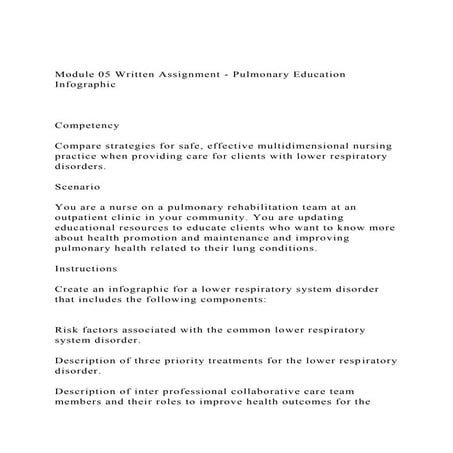 Module 05 Written Assignment - Pulmonary Education Infographic

Competency

Compare strategies for safe, effective multidimensional nursing practice when providing care for clients with lower respiratory disorders.

Scenario

You are a nurse on a pulmonary rehabilitation team at an outpatient clinic in your community. You are updating educational resources to educate clients who want to know more about health promotion and maintenance and improving pulmonary health related to their lung conditions.

Instructions

Create an infographic for a lower respiratory system disorder that includes the following components:

Risk factors associated with the common lower respiratory system disorder.

Description of three priority treatments for the lower respiratory disorder.

Description of inter professional collaborative care team members and their roles to improve health outcomes for the